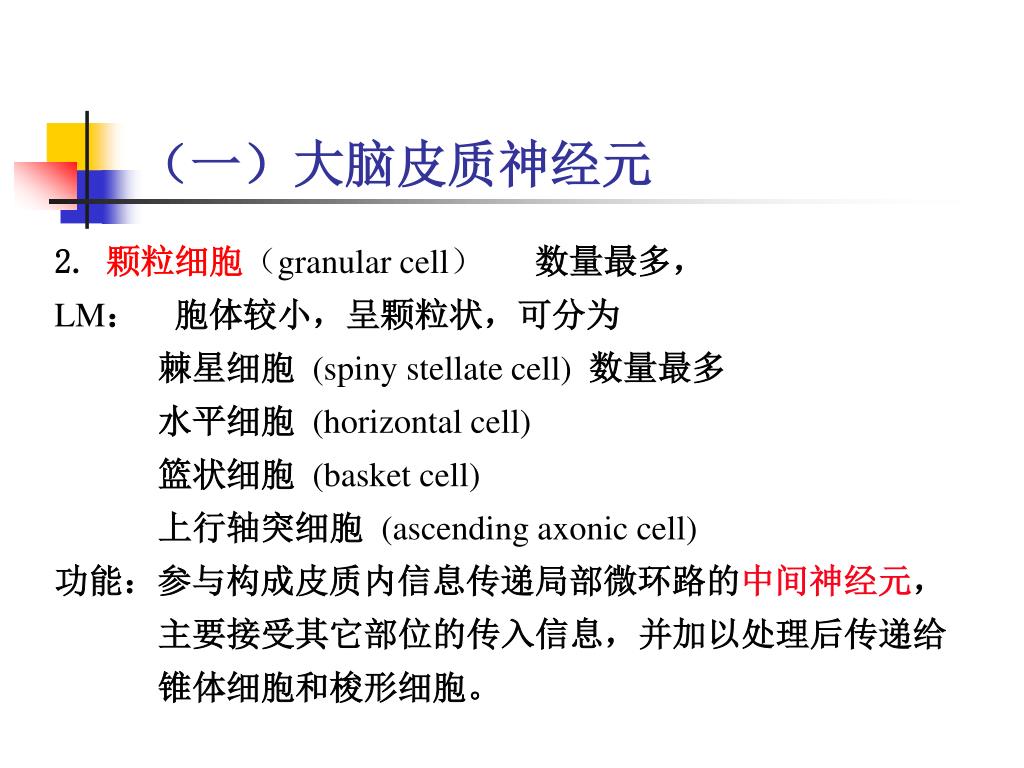 （一）大脑皮质神经元

2. 颗粒细胞（granular cell） 数量最多，

LM： 胞体较小，呈颗粒状，可分为

棘星细胞 (spiny stellate cell) 数量最多

水平细胞 (horizontal cell)

篮状细胞 (basket cell)

上行轴突细胞 (ascending axonic cell)

功能：参与构成皮质内信息传递局部微环路的中间神经元，主要接受其它部位的传入信息，并加以处理后传递给锥体细胞和梭形细胞。